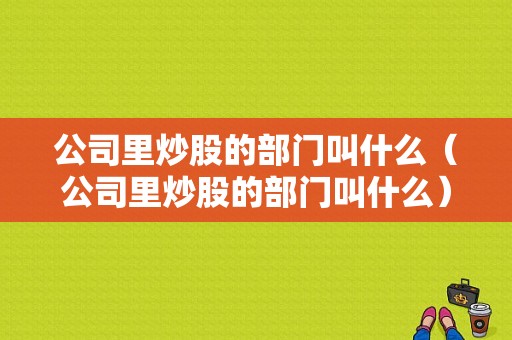 公司里炒股的部门叫什么（公司里炒股的部门叫什么）